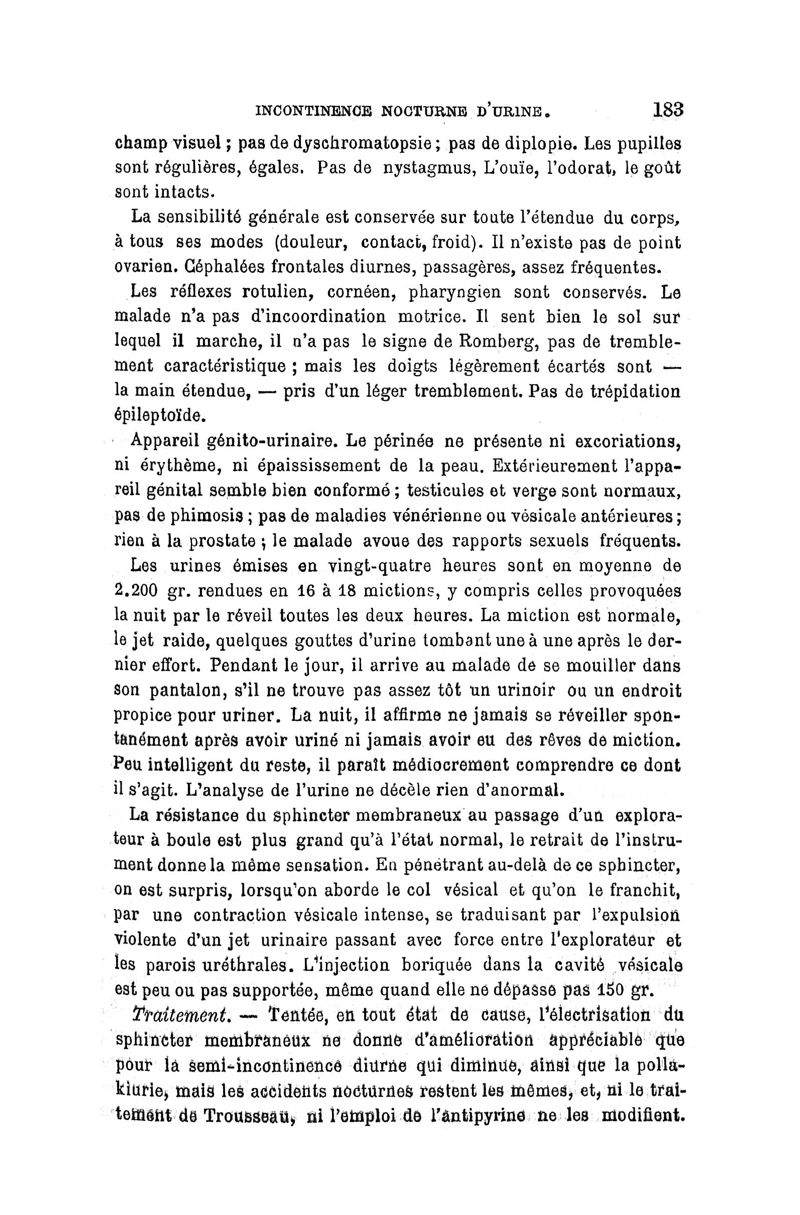 INCONTINENCE NOCTURNE D'URINE. 183

champ visuel ; pas de dyschromatopsie ; pas de diplopie. Les pupilles sont régulières, égales. Pas de nystagmus, L'ouïe, l'odorat, le goût sont intacts.

La sensibilité générale est conservée sur toute l'étendue du corps, à tous ses modes (douleur, contact, froid). Il n'existe pas de point ovarien. Céphalées frontales diurnes, passagères, assez fréquentes.

Les réflexes rotulien, cornéen, pharyngien sont conservés. Le malade n'a pas d'incoordination motrice. Il sent bien le sol sur lequel il marche, il n'a pas le signe de Romberg, pas de tremblement caractéristique ; mais les doigts légèrement écartés sont — la main étendue, — pris d'un léger tremblement. Pas de trépidation épileptoïde.

Appareil génito-urinaire. Le périnée ne présente ni excoriations, ni érythème, ni épaississement de la peau. Extérieurement l'appareil génital semble bien conformé ; testicules et verge sont normaux, pas de phimosis ; pas de maladies vénérienne ou vésicale antérieures ; rien à la prostate ; le malade avoue des rapports sexuels fréquents.

Les urines émises en vingt-quatre heures sont en moyenne de 2.200 gr. rendues en 16 à 18 mictions, y compris celles provoquées la nuit par le réveil toutes les deux heures. La miction est normale, le jet raide, quelques gouttes d'urine tombant une à une après le dernier effort. Pendant le jour, il arrive au malade de se mouiller dans son pantalon, s'il ne trouve pas assez tôt un urinoir ou un endroit propice pour uriner. La nuit, il affirme ne jamais se réveiller spontanément après avoir uriné ni jamais avoir eu des rêves de miction. Peu intelligent du reste, il paraît médiocrement comprendre ce dont il s'agit. L'analyse de l'urine ne décèle rien d'anormal.

La résistance du sphincter membraneux au passage d'un explorateur à boule est plus grand qu'à l'état normal, le retrait de l'instrument donne la même sensation. En pénétrant au-delà de ce sphincter, on est surpris, lorsqu'on aborde le col vésical et qu'on le franchit, par une contraction vésicale intense, se traduisant par l'expulsion violente d'un jet urinaire passant avec force entre l'explorateur et les parois uréthrales. L'injection boriquée dans la cavité vésicale est peu ou pas supportée, même quand elle ne dépasse pas 150 gr.

Traitement. — Tentée, en tout état de cause, l'électrisation du sphincter membraneux ne donne d'amélioration appréciable que pour la semi-incontinence diurne qui diminue, ainsi que la pollakiurie, mais les accidents nocturnes restent les mêmes, et, ni le traitement de Trousseau, ni l'emploi de l'antipyrine ne les modifient.